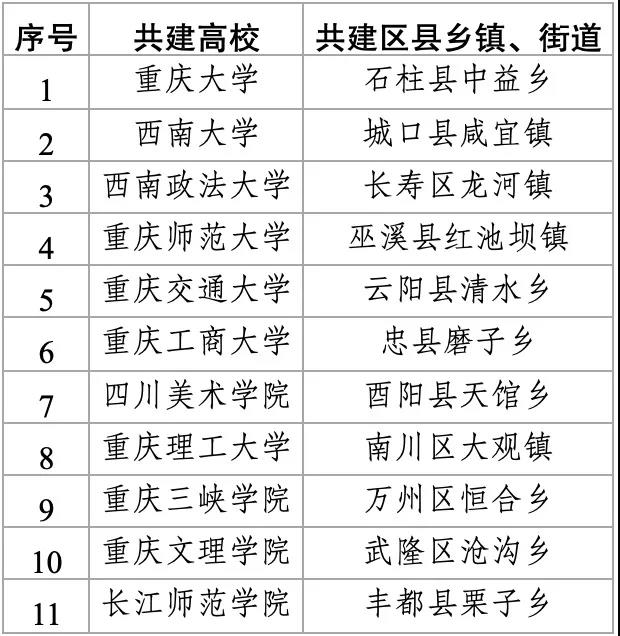 | 序号 | 共建高校 | 共建区县乡镇、街道 |
|---|---|---|
| 1 | 重庆大学 | 石柱县中益乡 |
| 2 | 西南大学 | 城口县咸宜镇 |
| 3 | 西南政法大学 | 长寿区龙河镇 |
| 4 | 重庆师范大学 | 巫溪县红池坝镇 |
| 5 | 重庆交通大学 | 云阳县清水乡 |
| 6 | 重庆工商大学 | 忠县磨子乡 |
| 7 | 四川美术学院 | 酉阳县天馆乡 |
| 8 | 重庆理工大学 | 南川区大观镇 |
| 9 | 重庆三峡学院 | 万州区恒合乡 |
| 10 | 重庆文理学院 | 武隆区沧沟乡 |
| 11 | 长江师范学院 | 丰都县栗子乡 |